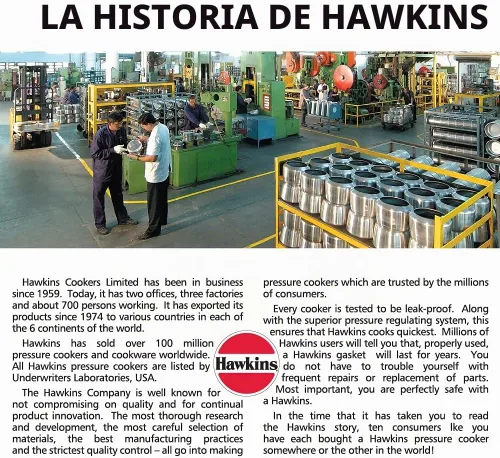 LA HISTORIA DE HAWKINS

Hawkins Cookers Limited has been in business since 1959. Today, it has two offices, three factories and about 700 persons working. It has exported its products since 1974 to various countries in each of the 6 continents of the world.

Hawkins has sold over 100 million pressure cookers and cookware worldwide. All Hawkins pressure cookers are listed by Underwriters Laboratories, USA.

The Hawkins Company is well known for not compromising on quality and for continual product innovation. The most thorough research and development, the most careful selection of materials, the best manufacturing practices and the strictest quality control – all go into making pressure cookers which are trusted by the millions of consumers.

Every cooker is tested to be leak-proof. Along with the superior pressure regulating system, this ensures that Hawkins cooks quickest. Millions of Hawkins users will tell you that, properly used, a Hawkins gasket will last for years. You do not have to trouble yourself with frequent repairs or replacement of parts. Most important, you are perfectly safe with a Hawkins.

In the time that it has taken you to read the Hawkins story, ten consumers lke you have each bought a Hawkins pressure cooker somewhere or the other in the world!

Hawkins